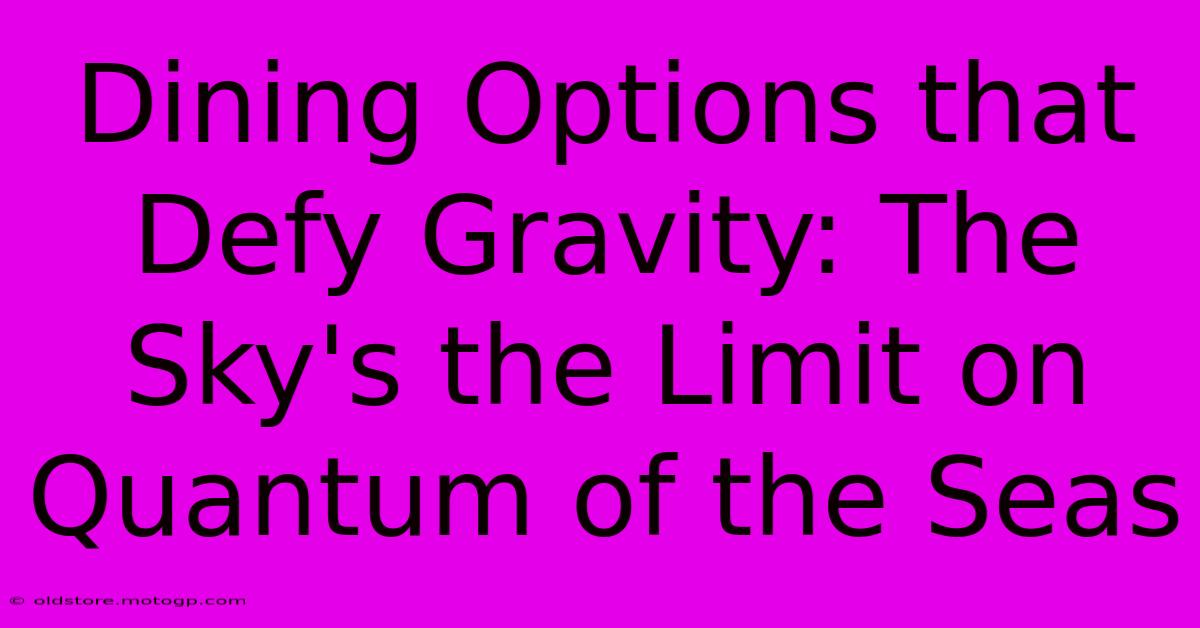 Dining Options that Defy Gravity: The Sky's the Limit on Quantum of the Seas

© oldstore.motogp.com